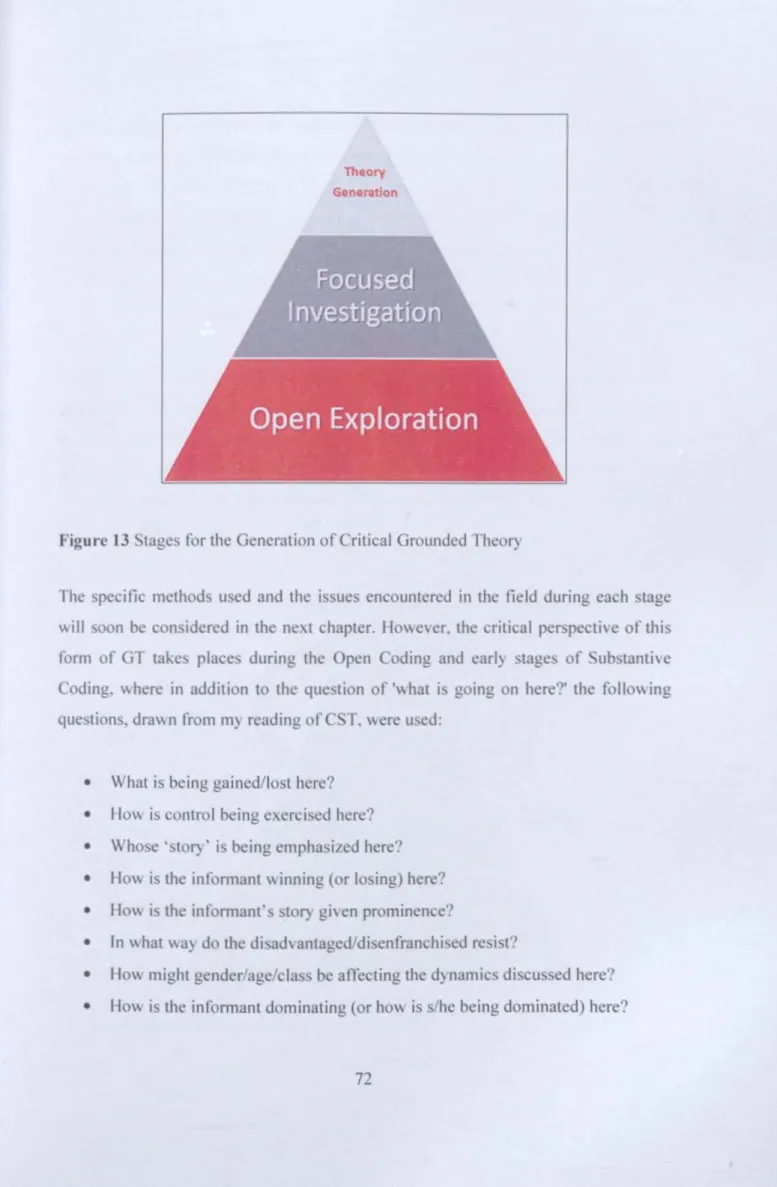 Theory
Generation

Focused
Investigation

Open Exploration

Figure 13 Stages for the Generation of Critical Grounded Theory

The specific methods used and the issues encountered in the field during each stage will soon be considered in the next chapter. However, the critical perspective of this form of GT takes places during the Open Coding and early stages of Substantive Coding, where in addition to the question of 'what is going on here?' the following questions, drawn from my reading of CST, were used:

• What is being gained/lost here?
• How is control being exercised here?
• Whose 'story' is being emphasized here?
• How is the informant winning (or losing) here?
• How is the informant's story given prominence?
• In what way do the disadvantaged/disenfranchised resist?
• How might gender/age/class be affecting the dynamics discussed here?
• How is the informant dominating (or how is s/he being dominated) here?

72